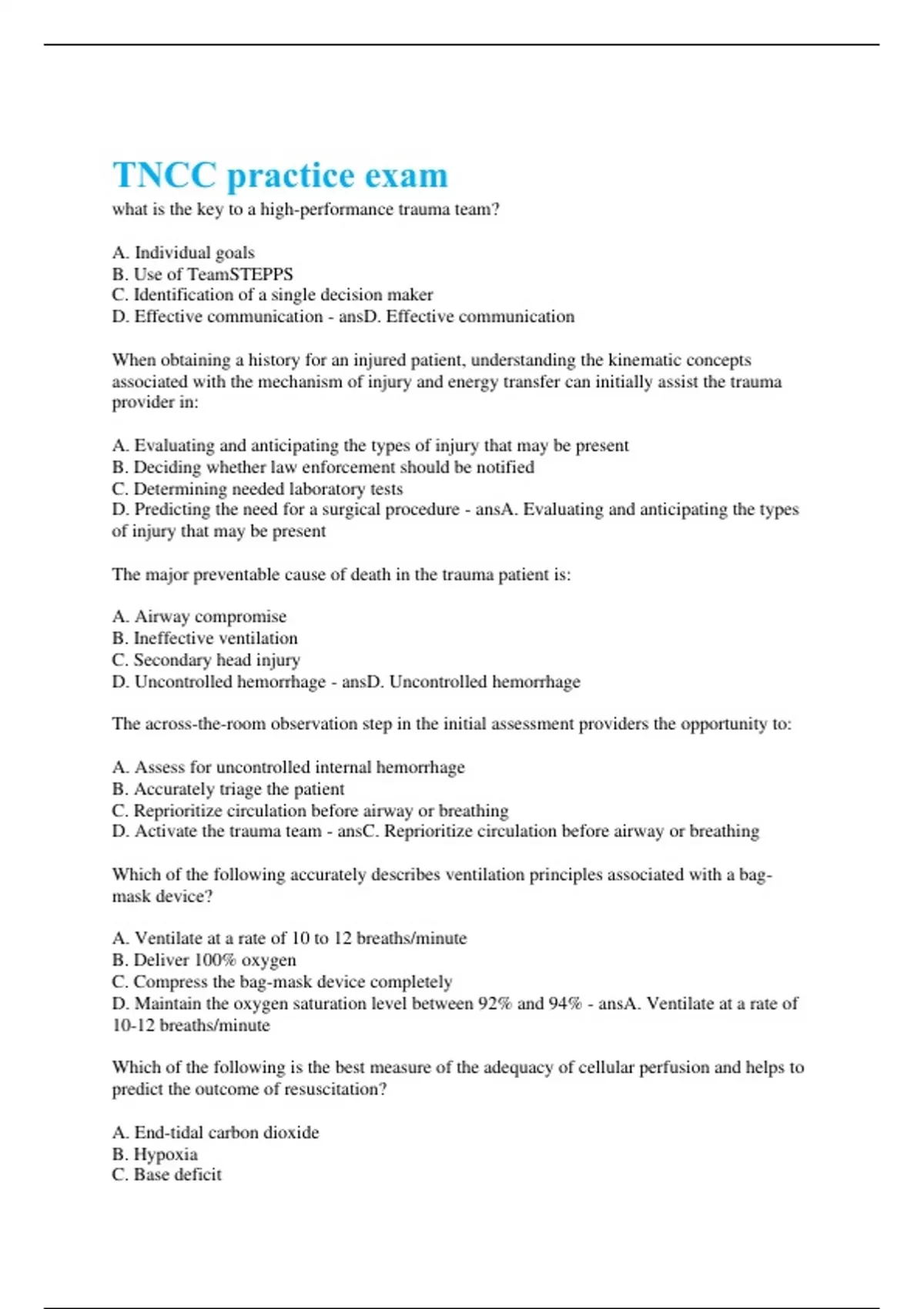 TNCC practice exam

what is the key to a high-performance trauma team?

A. Individual goals
B. Use of TeamSTEPPS
C. Identification of a single decision maker
D. Effective communication - ansD. Effective communication

When obtaining a history for an injured patient, understanding the kinematic concepts associated with the mechanism of injury and energy transfer can initially assist the trauma provider in:

A. Evaluating and anticipating the types of injury that may be present
B. Deciding whether law enforcement should be notified
C. Determining needed laboratory tests
D. Predicting the need for a surgical procedure - ansA. Evaluating and anticipating the types of injury that may be present

The major preventable cause of death in the trauma patient is:

A. Airway compromise
B. Ineffective ventilation
C. Secondary head injury
D. Uncontrolled hemorrhage - ansD. Uncontrolled hemorrhage

The across-the-room observation step in the initial assessment providers the opportunity to:

A. Assess for uncontrolled internal hemorrhage
B. Accurately triage the patient
C. Reprioritize circulation before airway or breathing
D. Activate the trauma team - ansC. Reprioritize circulation before airway or breathing

Which of the following accurately describes ventilation principles associated with a bag-mask device?

A. Ventilate at a rate of 10 to 12 breaths/minute
B. Deliver 100% oxygen
C. Compress the bag-mask device completely
D. Maintain the oxygen saturation level between 92% and 94% - ansA. Ventilate at a rate of 10-12 breaths/minute

Which of the following is the best measure of the adequacy of cellular perfusion and helps to predict the outcome of resuscitation?

A. End-tidal carbon dioxide
B. Hypoxia
C. Base deficit